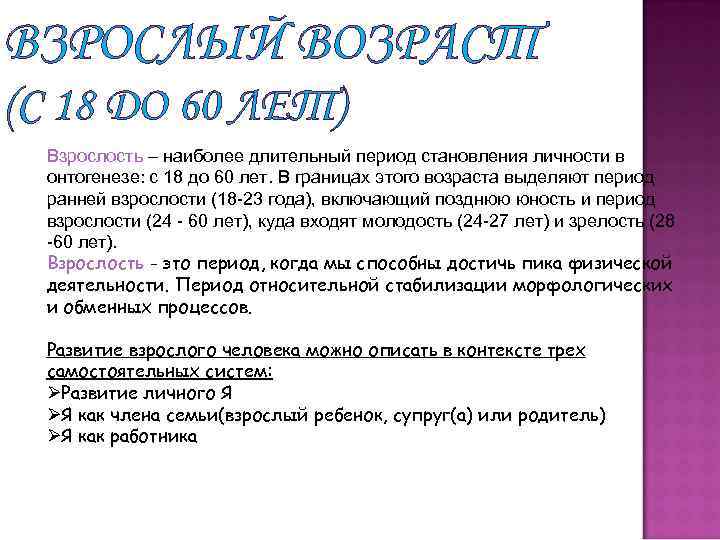 ВЗРОСЛЫЙ ВОЗРАСТ (С 18 ДО 60 ЛЕТ)

Взрослость – наиболее длительный период становления личности в онтогенезе: с 18 до 60 лет. В границах этого возраста выделяют период ранней взрослости (18-23 года), включающий позднюю юность и период взрослости (24 - 60 лет), куда входят молодость (24-27 лет) и зрелость (28 -60 лет).
Взрослость - это период, когда мы способны достичь пика физической деятельности. Период относительной стабилизации морфологических и обменных процессов.

Развитие взрослого человека можно описать в контексте трех самостоятельных систем:
➢Развитие личного Я
➢Я как члена семьи(взрослый ребенок, супруг(а) или родитель)
➢Я как работника